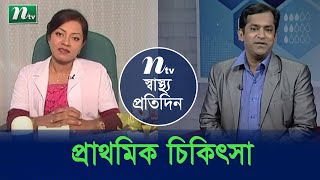 ntv

ntv
স্বাস্থ্য প্রতিদিন

প্রাথমিক চিকিৎসা